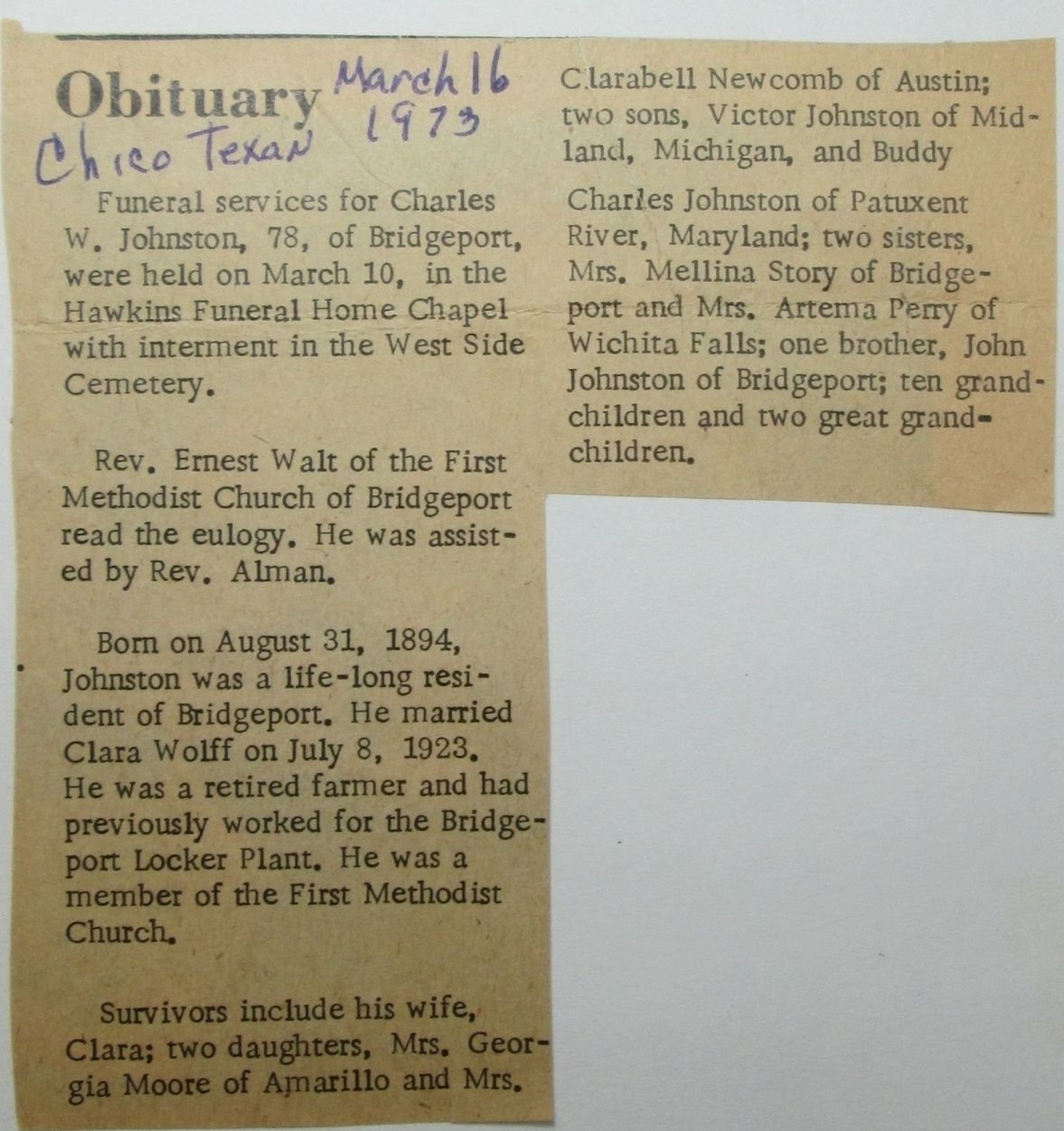 Obituary

March 16
1973
Chico Texan

Funeral services for Charles W. Johnston, 78, of Bridgeport, were held on March 10, in the Hawkins Funeral Home Chapel with interment in the West Side Cemetery.

Rev. Ernest Walt of the First Methodist Church of Bridgeport read the eulogy. He was assisted by Rev. Alman.

Born on August 31, 1894, Johnston was a life-long resident of Bridgeport. He married Clara Wolff on July 8, 1923. He was a retired farmer and had previously worked for the Bridgeport Locker Plant. He was a member of the First Methodist Church.

Survivors include his wife, Clara; two daughters, Mrs. Georgia Moore of Amarillo and Mrs. Clarabell Newcomb of Austin; two sons, Victor Johnston of Midland, Michigan, and Buddy

Charles Johnston of Patuxent River, Maryland; two sisters, Mrs. Mellina Story of Bridgeport and Mrs. Artema Perry of Wichita Falls; one brother, John Johnston of Bridgeport; ten grandchildren and two great grandchildren.